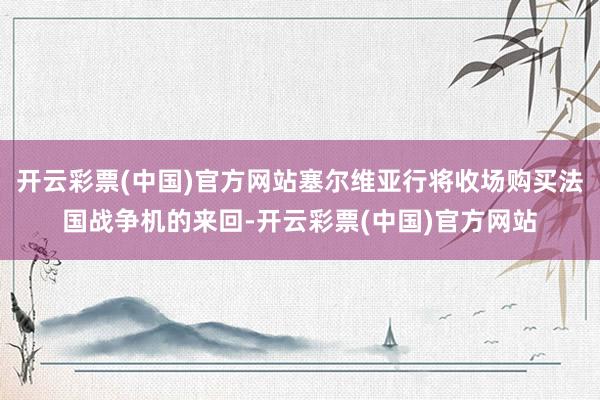 开云彩票(中国)官方网站塞尔维亚行将收场购买法国战争机的来回-开云彩票(中国)官方网站